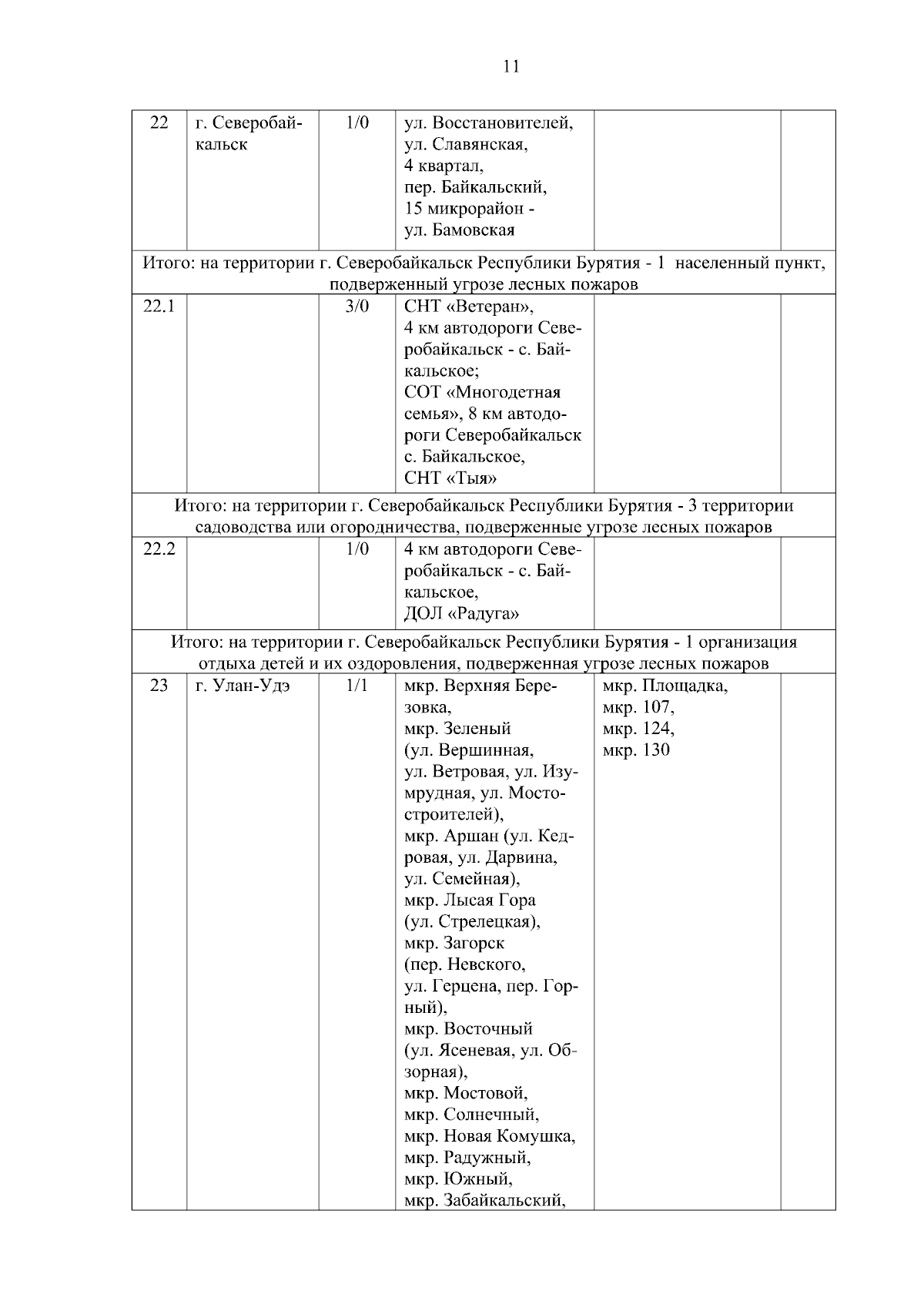 11

| 22 | г. Северобайкальск | 1/0 | ул. Восстановителей, ул. Славянская, 4 квартал, пер. Байкальский, 15 микрорайон - ул. Бамовская | | |
|---|---|---|---|---|---|
| Итого: на территории г. Северобайкальск Республики Бурятия - 1 населенный пункт, подверженный угрозе лесных пожаров | | | | | |
| 22.1 | | 3/0 | СНТ «Ветеран», 4 км автодороги Северобайкальск - с. Байкальское; СОТ «Многодетная семья», 8 км автодороги Северобайкальск с. Байкальское, СНТ «Тыя» | | |
| Итого: на территории г. Северобайкальск Республики Бурятия - 3 территории садоводства или огородничества, подверженные угрозе лесных пожаров | | | | | |
| 22.2 | | 1/0 | 4 км автодороги Северобайкальск - с. Байкальское, ДОЛ «Радуга» | | |
| Итого: на территории г. Северобайкальск Республики Бурятия - 1 организация отдыха детей и их оздоровления, подверженная угрозе лесных пожаров | | | | | |
| 23 | г. Улан-Удэ | 1/1 | мкр. Верхняя Березовка, мкр. Зеленый (ул. Вершинная, ул. Ветровая, ул. Изумрудная, ул. Мостостроителей), мкр. Аршан (ул. Кедровая, ул. Дарвина, ул. Семейная), мкр. Лысая Гора (ул. Стрелецкая), мкр. Загорск (пер. Невского, ул. Герцена, пер. Горный), мкр. Восточный (ул. Ясеневая, ул. Обзорная), мкр. Мостовой, мкр. Солнечный, мкр. Новая Комушка, мкр. Радужный, мкр. Южный, мкр. Забайкальский, | мкр. Площадка, мкр. 107, мкр. 124, мкр. 130 | |